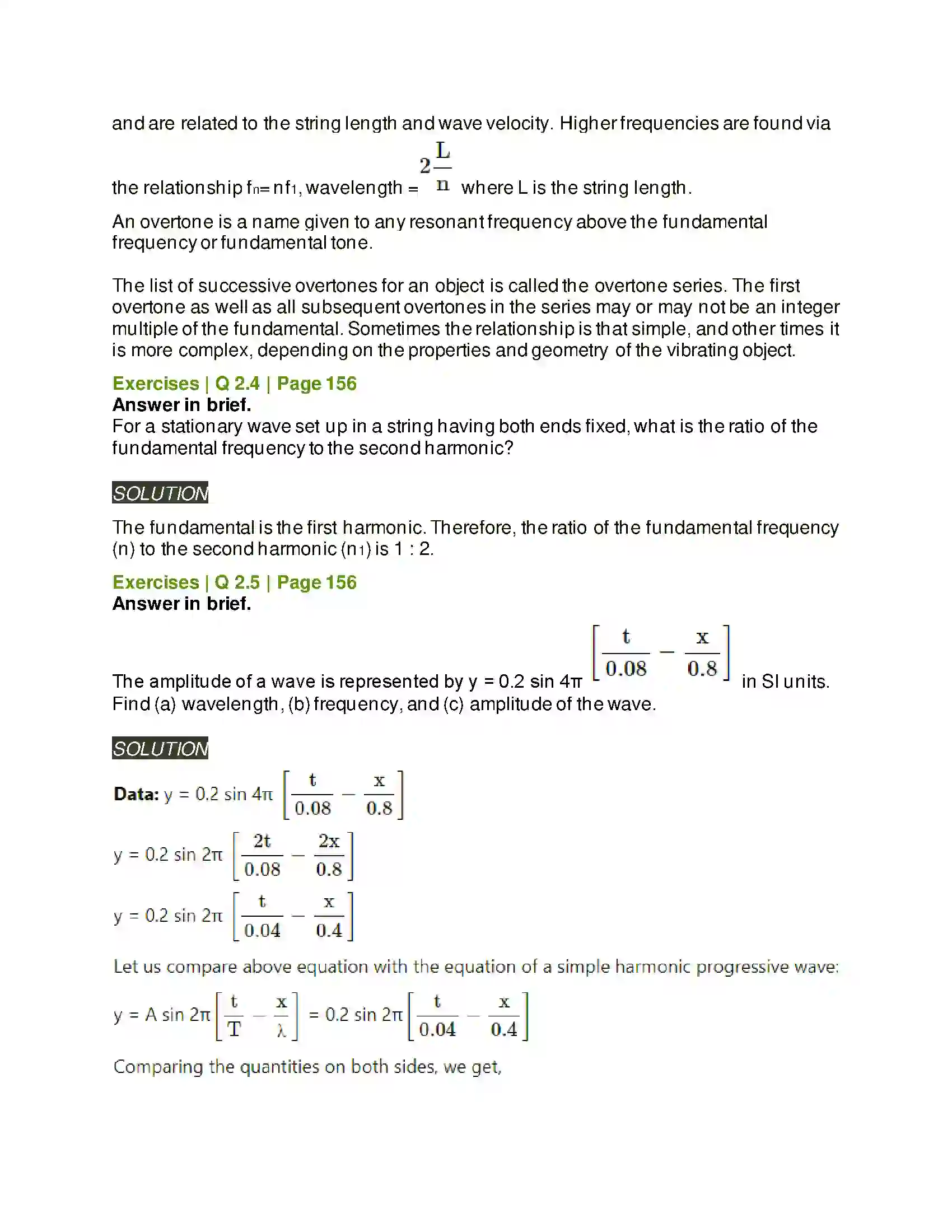 and are related to the string length and wave velocity. Higher frequencies are found via the relationship $f_n = nf_1$, wavelength = $2\frac{L}{n}$ where L is the string length.

An overtone is a name given to any resonant frequency above the fundamental frequency or fundamental tone.

The list of successive overtones for an object is called the overtone series. The first overtone as well as all subsequent overtones in the series may or may not be an integer multiple of the fundamental. Sometimes the relationship is that simple, and other times it is more complex, depending on the properties and geometry of the vibrating object.

Exercises | Q 2.4 | Page 156
Answer in brief.
For a stationary wave set up in a string having both ends fixed, what is the ratio of the fundamental frequency to the second harmonic?

SOLUTION

The fundamental is the first harmonic. Therefore, the ratio of the fundamental frequency (n) to the second harmonic ($n_1$) is 1 : 2.

Exercises | Q 2.5 | Page 156
Answer in brief.
The amplitude of a wave is represented by y = 0.2 sin 4π $\left[\frac{t}{0.08} - \frac{x}{0.8}\right]$ in SI units. Find (a) wavelength, (b) frequency, and (c) amplitude of the wave.

SOLUTION

Data: y = 0.2 sin 4π $\left[\frac{t}{0.08} - \frac{x}{0.8}\right]$

y = 0.2 sin 2π $\left[\frac{2t}{0.08} - \frac{2x}{0.8}\right]$

y = 0.2 sin 2π $\left[\frac{t}{0.04} - \frac{x}{0.4}\right]$

Let us compare above equation with the equation of a simple harmonic progressive wave:

y = A sin 2π $\left[\frac{t}{T} - \frac{x}{\lambda}\right]$ = 0.2 sin 2π $\left[\frac{t}{0.04} - \frac{x}{0.4}\right]$

Comparing the quantities on both sides, we get,